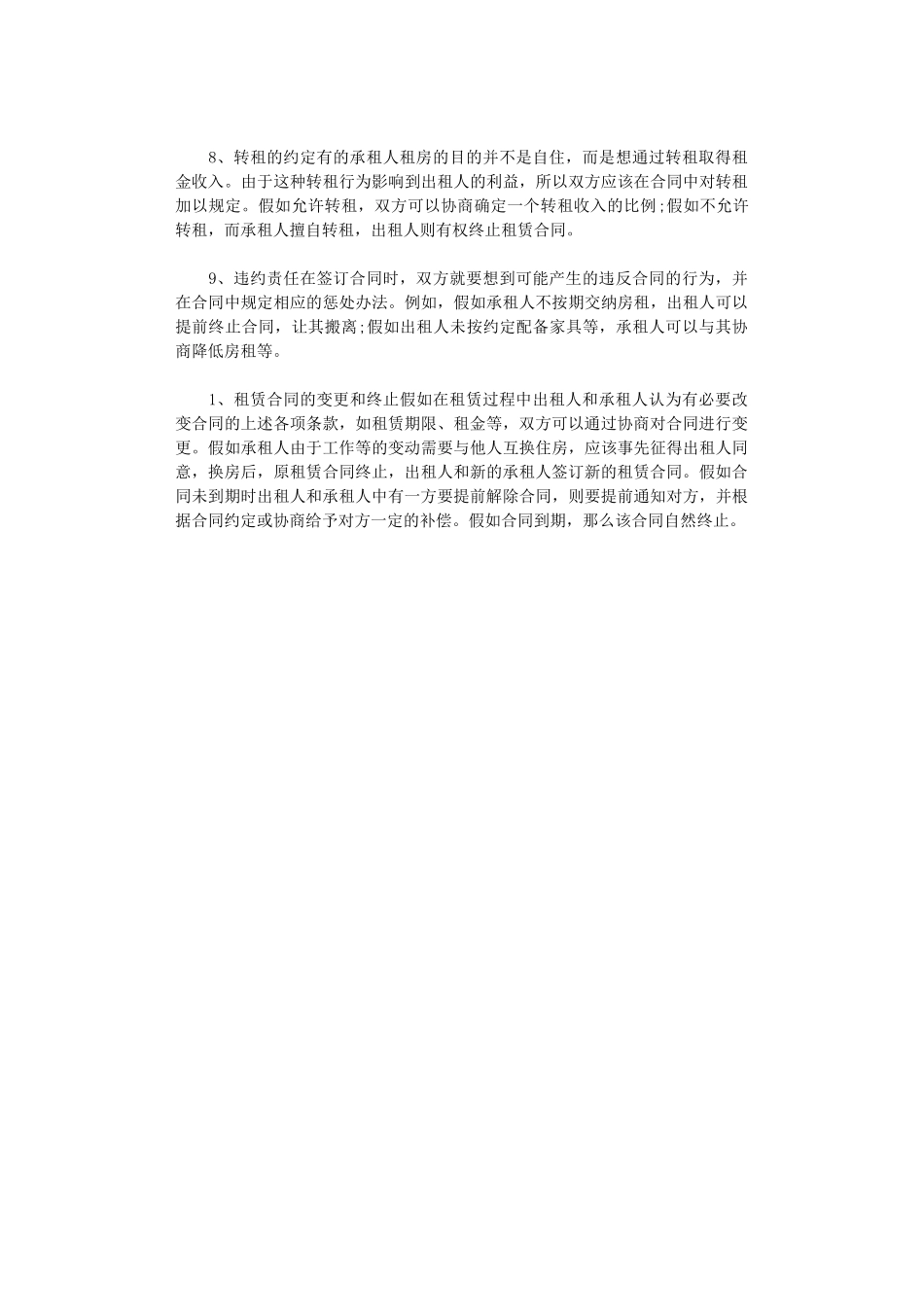 8、转租的约定有的承租人租房的目的并不是自住，而是想通过转租取得租金收入。由于这种转租行为影响到出租人的利益，所以双方应该在合同中对转租加以规定。假如允许转租，双方可以协商确定一个转租收入的比例;假如不允许转租，而承租人擅自转租，出租人则有权终止租赁合同。

9、违约责任在签订合同时，双方就要想到可能产生的违反合同的行为，并在合同中规定相应的惩处办法。例如，假如承租人不按期交纳房租，出租人可以提前终止合同，让其搬离;假如出租人未按约定配备家具等，承租人可以与其协商降低房租等。

1、租赁合同的变更和终止假如在租赁过程中出租人和承租人认为有必要改变合同的上述各项条款，如租赁期限、租金等，双方可以通过协商对合同进行变更。假如承租人由于工作等的变动需要与他人互换住房，应该事先征得出租人同意，换房后，原租赁合同终止，出租人和新的承租人签订新的租赁合同。假如合同未到期时出租人和承租人中有一方要提前解除合同，则要提前通知对方，并根据合同约定或协商给予对方一定的补偿。假如合同到期，那么该合同自然终止。